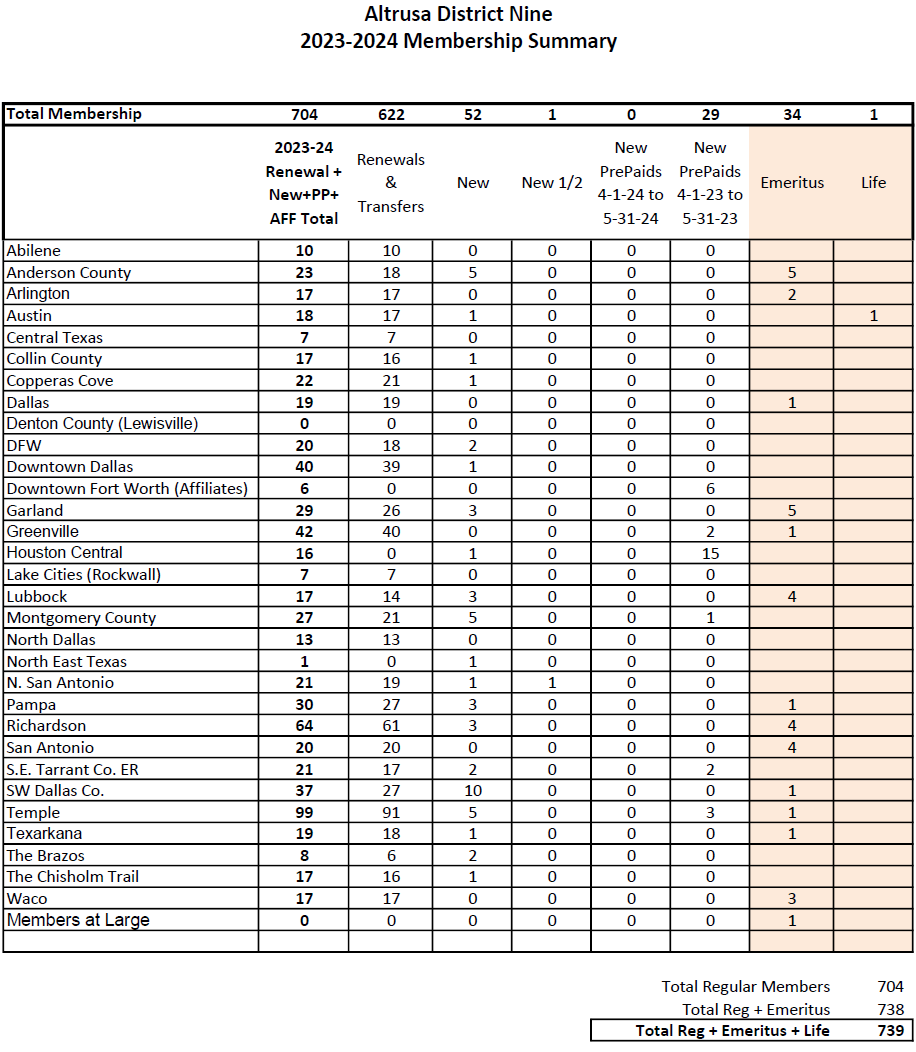 Altrusa District Nine
2023-2024 Membership Summary

| Total Membership | 704 | 622 | 52 | 1 | 0 | 29 | 34 | 1 |
|---|---|---|---|---|---|---|---|---|
| | 2023-24 Renewal + New+PP+ AFF Total | Renewals & Transfers | New | New 1/2 | New PrePaids 4-1-24 to 5-31-24 | New PrePaids 4-1-23 to 5-31-23 | Emeritus | Life |
| Abilene | 10 | 10 | 0 | 0 | 0 | 0 | | |
| Anderson County | 23 | 18 | 5 | 0 | 0 | 0 | 5 | |
| Arlington | 17 | 17 | 0 | 0 | 0 | 0 | 2 | |
| Austin | 18 | 17 | 1 | 0 | 0 | 0 | | 1 |
| Central Texas | 7 | 7 | 0 | 0 | 0 | 0 | | |
| Collin County | 17 | 16 | 1 | 0 | 0 | 0 | | |
| Copperas Cove | 22 | 21 | 1 | 0 | 0 | 0 | | |
| Dallas | 19 | 19 | 0 | 0 | 0 | 0 | 1 | |
| Denton County (Lewisville) | 0 | 0 | 0 | 0 | 0 | 0 | | |
| DFW | 20 | 18 | 2 | 0 | 0 | 0 | | |
| Downtown Dallas | 40 | 39 | 1 | 0 | 0 | 0 | | |
| Downtown Fort Worth (Affiliates) | 6 | 0 | 0 | 0 | 0 | 6 | | |
| Garland | 29 | 26 | 3 | 0 | 0 | 0 | 5 | |
| Greenville | 42 | 40 | 0 | 0 | 0 | 2 | 1 | |
| Houston Central | 16 | 0 | 1 | 0 | 0 | 15 | | |
| Lake Cities (Rockwall) | 7 | 7 | 0 | 0 | 0 | 0 | | |
| Lubbock | 17 | 14 | 3 | 0 | 0 | 0 | 4 | |
| Montgomery County | 27 | 21 | 5 | 0 | 0 | 1 | | |
| North Dallas | 13 | 13 | 0 | 0 | 0 | 0 | | |
| North East Texas | 1 | 0 | 1 | 0 | 0 | 0 | | |
| N. San Antonio | 21 | 19 | 1 | 1 | 0 | 0 | | |
| Pampa | 30 | 27 | 3 | 0 | 0 | 0 | 1 | |
| Richardson | 64 | 61 | 3 | 0 | 0 | 0 | 4 | |
| San Antonio | 20 | 20 | 0 | 0 | 0 | 0 | 4 | |
| S.E. Tarrant Co. ER | 21 | 17 | 2 | 0 | 0 | 2 | | |
| SW Dallas Co. | 37 | 27 | 10 | 0 | 0 | 0 | 1 | |
| Temple | 99 | 91 | 5 | 0 | 0 | 3 | 1 | |
| Texarkana | 19 | 18 | 1 | 0 | 0 | 0 | 1 | |
| The Brazos | 8 | 6 | 2 | 0 | 0 | 0 | | |
| The Chisholm Trail | 17 | 16 | 1 | 0 | 0 | 0 | | |
| Waco | 17 | 17 | 0 | 0 | 0 | 0 | 3 | |
| Members at Large | 0 | 0 | 0 | 0 | 0 | 0 | 1 | |
| | | | | | | | | |

Total Regular Members 704
Total Reg + Emeritus 738
Total Reg + Emeritus + Life 739